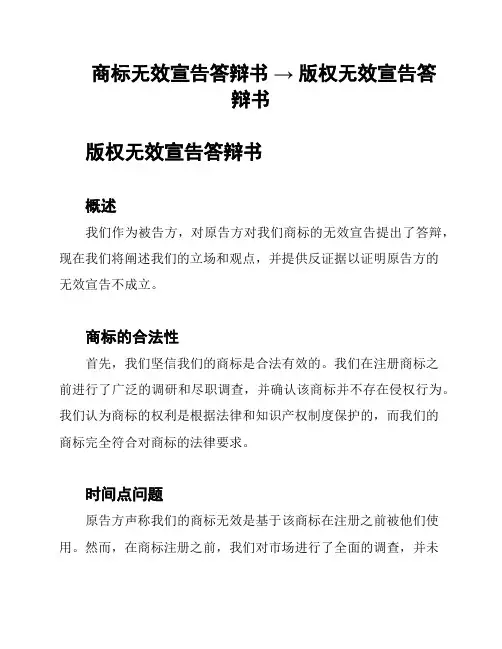 商标无效宣告答辩书 → 版权无效宣告答辩书

版权无效宣告答辩书

概述

我们作为被告方，对原告方对我们商标的无效宣告提出了答辩，现在我们将阐述我们的立场和观点，并提供反证据以证明原告方的无效宣告不成立。

商标的合法性

首先，我们坚信我们的商标是合法有效的。我们在注册商标之前进行了广泛的调研和尽职调查，并确认该商标并不存在侵权行为。我们认为商标的权利是根据法律和知识产权制度保护的，而我们的商标完全符合对商标的法律要求。

时间点问题

原告方声称我们的商标无效是基于该商标在注册之前被他们使用。然而，在商标注册之前，我们对市场进行了全面的调查，并未